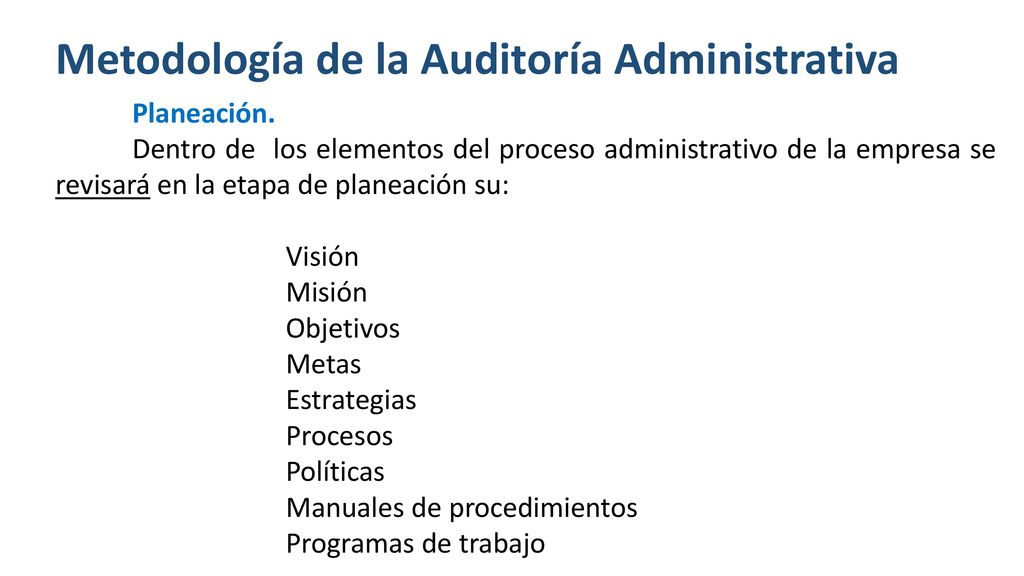 Metodología de la Auditoría Administrativa

Planeación.

Dentro de los elementos del proceso administrativo de la empresa se revisará en la etapa de planeación su:

Visión
Misión
Objetivos
Metas
Estrategias
Procesos
Políticas
Manuales de procedimientos
Programas de trabajo